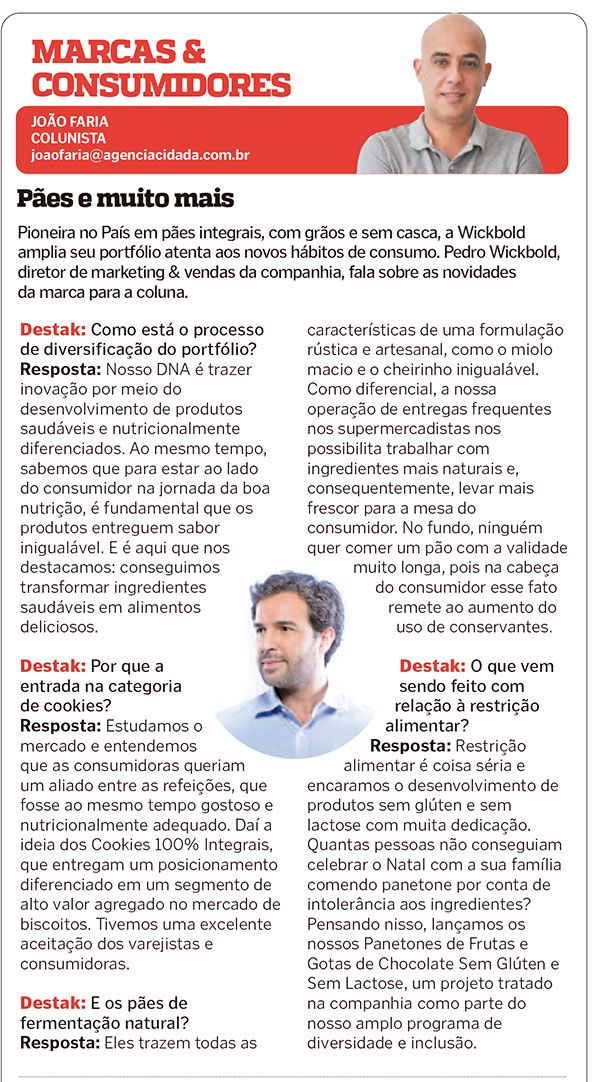 MARCAS & CONSUMIDORES

JOÃO FARIA
COLUNISTA
joaofaria@agenciacidada.com.br

Pães e muito mais

Pioneira no País em pães integrais, com grãos e sem casca, a Wickbold amplia seu portfólio atenta aos novos hábitos de consumo. Pedro Wickbold, diretor de marketing & vendas da companhia, fala sobre as novidades da marca para a coluna.

Destak: Como está o processo de diversificação do portfólio?
Resposta: Nosso DNA é trazer inovação por meio do desenvolvimento de produtos saudáveis e nutricionalmente diferenciados. Ao mesmo tempo, sabemos que para estar ao lado do consumidor na jornada da boa nutrição, é fundamental que os produtos entreguem sabor inigualável. E é aqui que nos destacamos: conseguimos transformar ingredientes saudáveis em alimentos deliciosos.

Destak: Por que a entrada na categoria de cookies?
Resposta: Estudamos o mercado e entendemos que as consumidoras queriam um aliado entre as refeições, que fosse ao mesmo tempo gostoso e nutricionalmente adequado. Daí a ideia dos Cookies 100% Integrais, que entregam um posicionamento diferenciado em um segmento de alto valor agregado no mercado de biscoitos. Tivemos uma excelente aceitação dos varejistas e consumidoras.

Destak: E os pães de fermentação natural?
Resposta: Eles trazem todas as características de uma formulação rústica e artesanal, como o miolo macio e o cheirinho inigualável. Como diferencial, a nossa operação de entregas frequentes nos supermercadistas nos possibilita trabalhar com ingredientes mais naturais e, consequentemente, levar mais frescor para a mesa do consumidor. No fundo, ninguém quer comer um pão com a validade muito longa, pois na cabeça do consumidor esse fato remete ao aumento do uso de conservantes.

Destak: O que vem sendo feito com relação à restrição alimentar?
Resposta: Restrição alimentar é coisa séria e encaramos o desenvolvimento de produtos sem glúten e sem lactose com muita dedicação. Quantas pessoas não conseguiam celebrar o Natal com a sua família comendo panetone por conta de intolerância aos ingredientes? Pensando nisso, lançamos os nossos Panetones de Frutas e Gotas de Chocolate Sem Glúten e Sem Lactose, um projeto tratado na companhia como parte do nosso amplo programa de diversidade e inclusão.